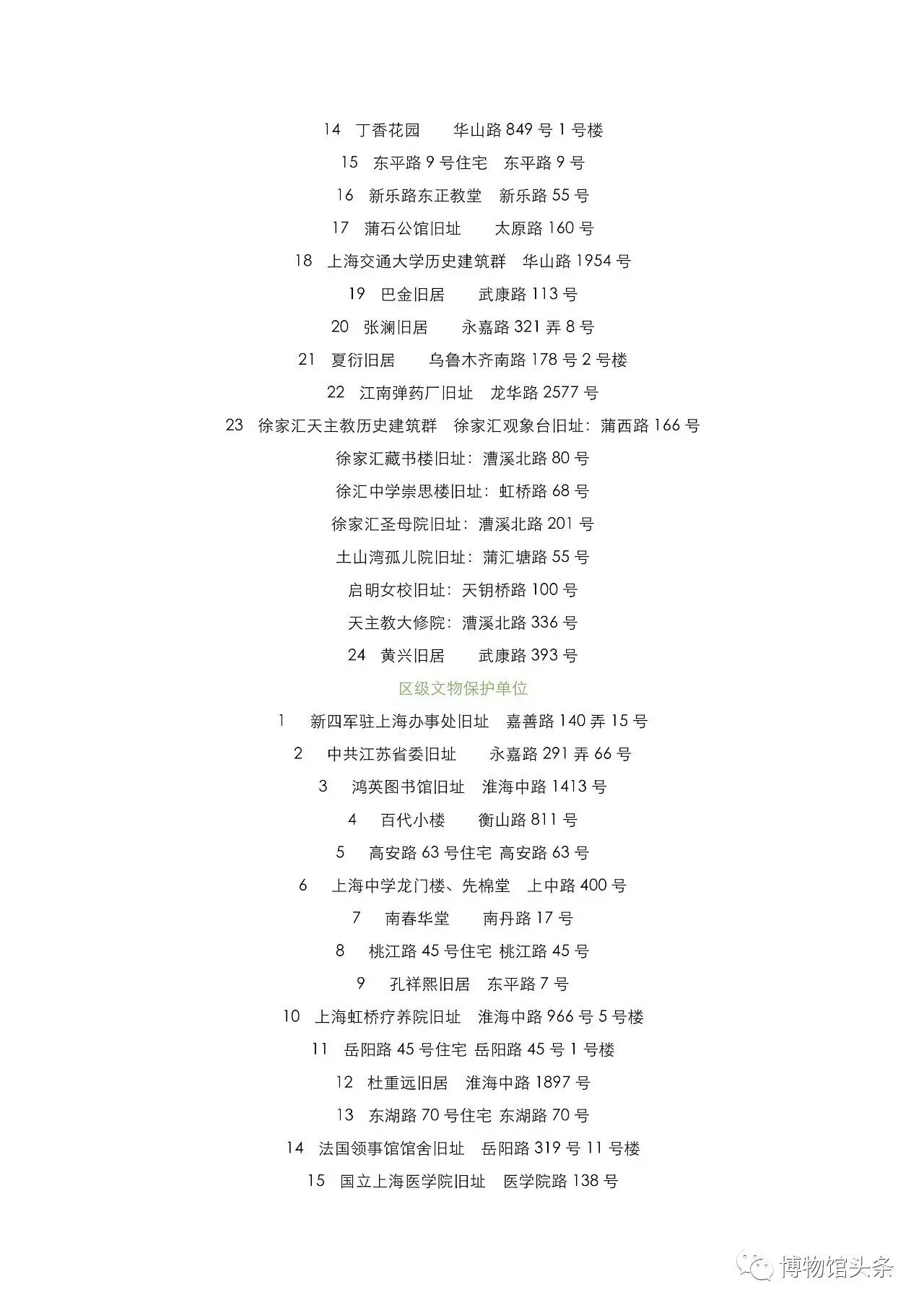 14 丁香花园 华山路 849 号 1 号楼

15 东平路 9 号住宅 东平路 9 号

16 新乐路东正教堂 新乐路 55 号

17 蒲石公馆旧址 太原路 160 号

18 上海交通大学历史建筑群 华山路 1954 号

19 巴金旧居 武康路 113 号

20 张澜旧居 永嘉路 321 弄 8 号

21 夏衍旧居 乌鲁木齐南路 178 号 2 号楼

22 江南弹药厂旧址 龙华路 2577 号

23 徐家汇天主教历史建筑群 徐家汇观象台旧址：蒲西路 166 号

徐家汇藏书楼旧址：漕溪北路 80 号

徐汇中学崇思楼旧址：虹桥路 68 号

徐家汇圣母院旧址：漕溪北路 201 号

土山湾孤儿院旧址：蒲汇塘路 55 号

启明女校旧址：天钥桥路 100 号

天主教大修院：漕溪北路 336 号

24 黄兴旧居 武康路 393 号

区级文物保护单位

1 新四军驻上海办事处旧址 嘉善路 140 弄 15 号

2 中共江苏省委旧址 永嘉路 291 弄 66 号

3 鸿英图书馆旧址 淮海中路 1413 号

4 百代小楼 衡山路 811 号

5 高安路 63 号住宅 高安路 63 号

6 上海中学龙门楼、先棉堂 上中路 400 号

7 南春华堂 南丹路 17 号

8 桃江路 45 号住宅 桃江路 45 号

9 孔祥熙旧居 东平路 7 号

10 上海虹桥疗养院旧址 淮海中路 966 号 5 号楼

11 岳阳路 45 号住宅 岳阳路 45 号 1 号楼

12 杜重远旧居 淮海中路 1897 号

13 东湖路 70 号住宅 东湖路 70 号

14 法国领事馆馆舍旧址 岳阳路 319 号 11 号楼

15 国立上海医学院旧址 医学院路 138 号

博物馆头条